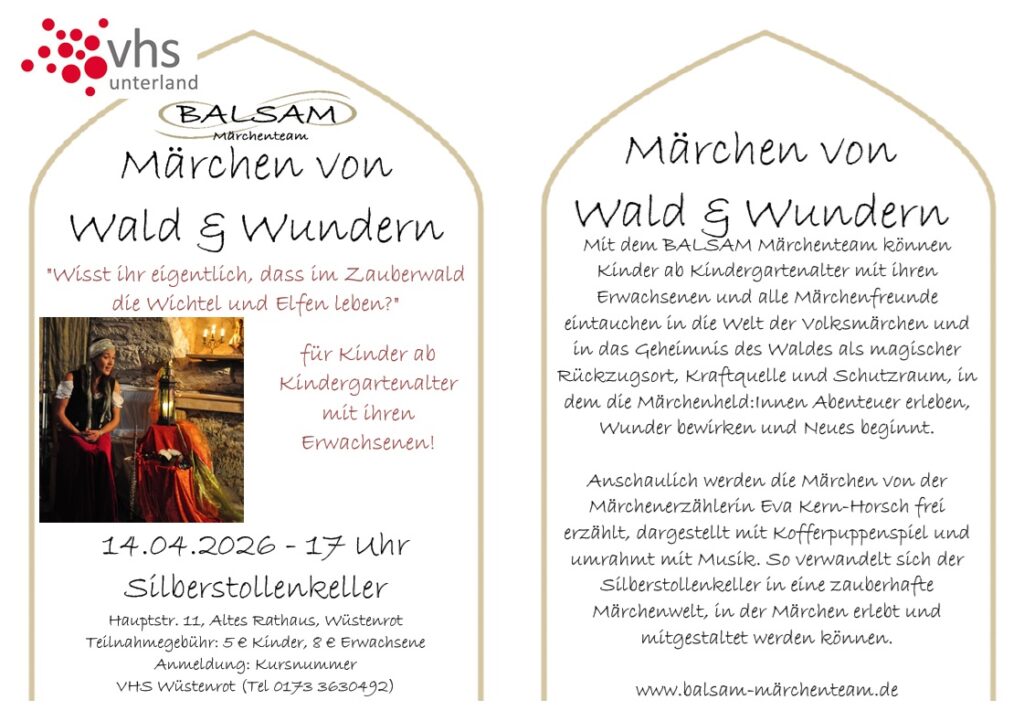 vhs
unterland

BALSAM
Märchenteam

Märchen von
Wald & Wundern

"Wisst ihr eigentlich, dass im Zauberwald die Wichtel und Elfen leben?"

für Kinder ab Kindergartenalter mit ihren Erwachsenen!

14.04.2026 - 17 Uhr
Silberstollenkeller

Hauptstr. 11, Altes Rathaus, Wüstenrot
Teilnahmegebühr: 5 € Kinder, 8 € Erwachsene
Anmeldung: Kursnummer
VHS Wüstenrot (Tel 0173 3630492)

Märchen von
Wald & Wundern

Mit dem BALSAM Märchenteam können Kinder ab Kindergartenalter mit ihren Erwachsenen und alle Märchenfreunde eintauchen in die Welt der Volksmärchen und in das Geheimnis des Waldes als magischer Rückzugsort, Kraftquelle und Schutzraum, in dem die Märchenheld:Innen Abenteuer erleben, Wunder bewirken und Neues beginnt.

Anschaulich werden die Märchen von der Märchenerzählerin Eva Kern-Horsch frei erzählt, dargestellt mit Kofferpuppenspiel und umrahmt mit Musik. So verwandelt sich der Silberstollenkeller in eine zauberhafte Märchenwelt, in der Märchen erlebt und mitgestaltet werden können.

www.balsam-märchenteam.de